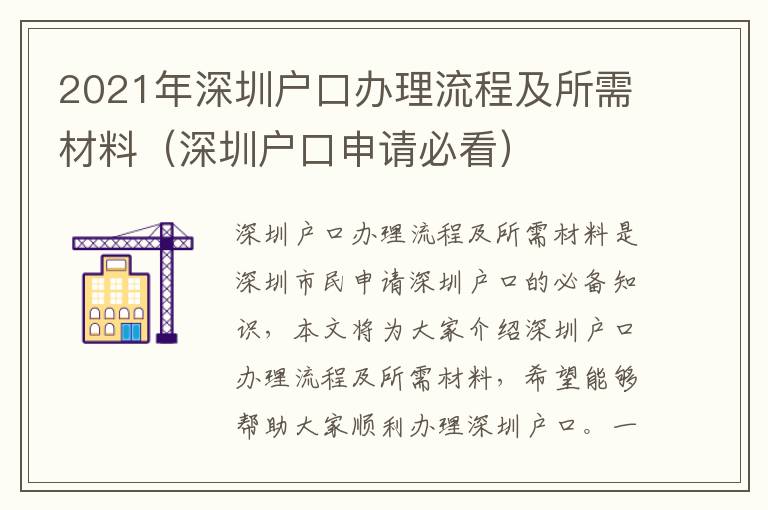 2021年深圳户口办理流程及所需材料（深圳户口申请必看）

深圳户口办理流程及所需材料是深圳市民申请深圳户口的必备知识，本文将为大家介绍深圳户口办理流程及所需材料，希望能够帮助大家顺利办理深圳户口。一